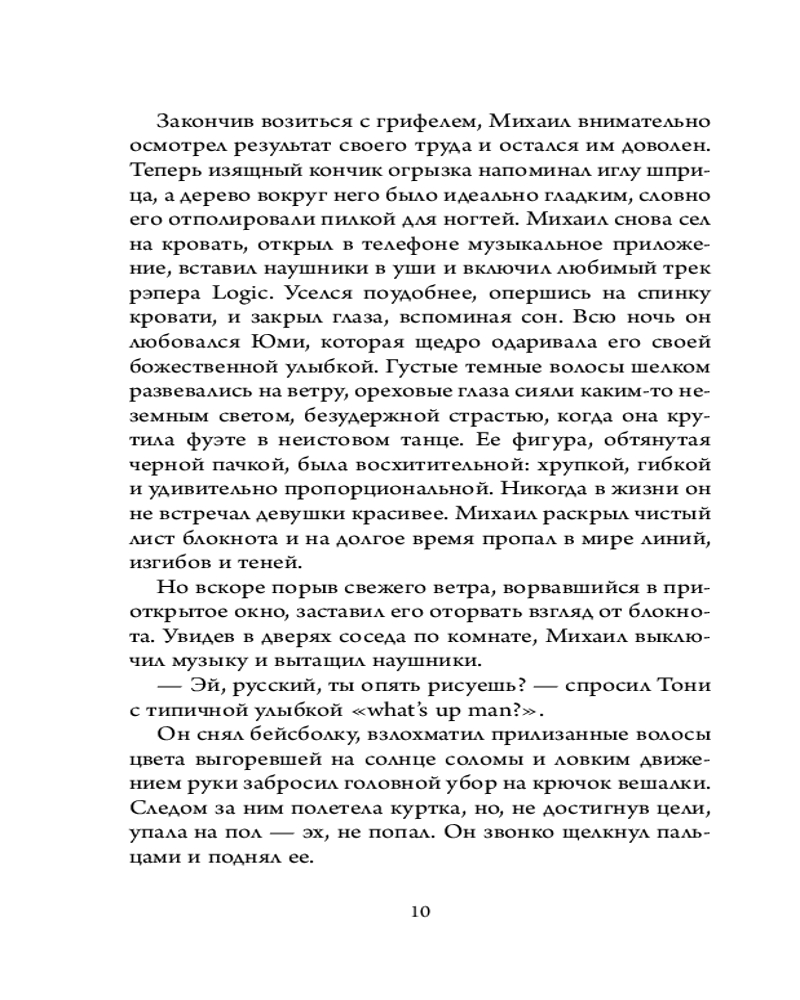 Закончив возиться с грифелем, Михаил внимательно осмотрел результат своего труда и остался им доволен. Теперь изящный кончик огрызка напоминал иглу шприца, а дерево вокруг него было идеально гладким, словно его отполировали пилкой для ногтей. Михаил снова сел на кровать, открыл в телефоне музыкальное приложение, вставил наушники в уши и включил любимый трек рэпера Logic. Уселся поудобнее, опершись на спинку кровати, и закрыл глаза, вспоминая сон. Всю ночь он любовался Юми, которая щедро одаривала его своей божественной улыбкой. Густые темные волосы шелком развевались на ветру, ореховые глаза сияли каким-то неземным светом, безудержной страстью, когда она крутила фуэте в неистовом танце. Ее фигура, обтянутая черной пачкой, была восхитительной: хрупкой, гибкой и удивительно пропорциональной. Никогда в жизни он не встречал девушки красивее. Михаил раскрыл чистый лист блокнота и на долгое время пропал в мире линий, изгибов и теней.

Но вскоре порыв свежего ветра, ворвавшийся в приоткрытое окно, заставил его оторвать взгляд от блокнота. Увидев в дверях соседа по комнате, Михаил выключил музыку и вытащил наушники.

— Эй, русский, ты опять рисуешь? — спросил Тони с типичной улыбкой «what's up man?».

Он снял бейсболку, взлохматил прилизанные волосы цвета выгоревшей на солнце соломы и ловким движением руки забросил головной убор на крючок вешалки. Следом за ним полетела куртка, но, не достигнув цели, упала на пол — эх, не попал. Он звонко щелкнул пальцами и поднял ее.

10